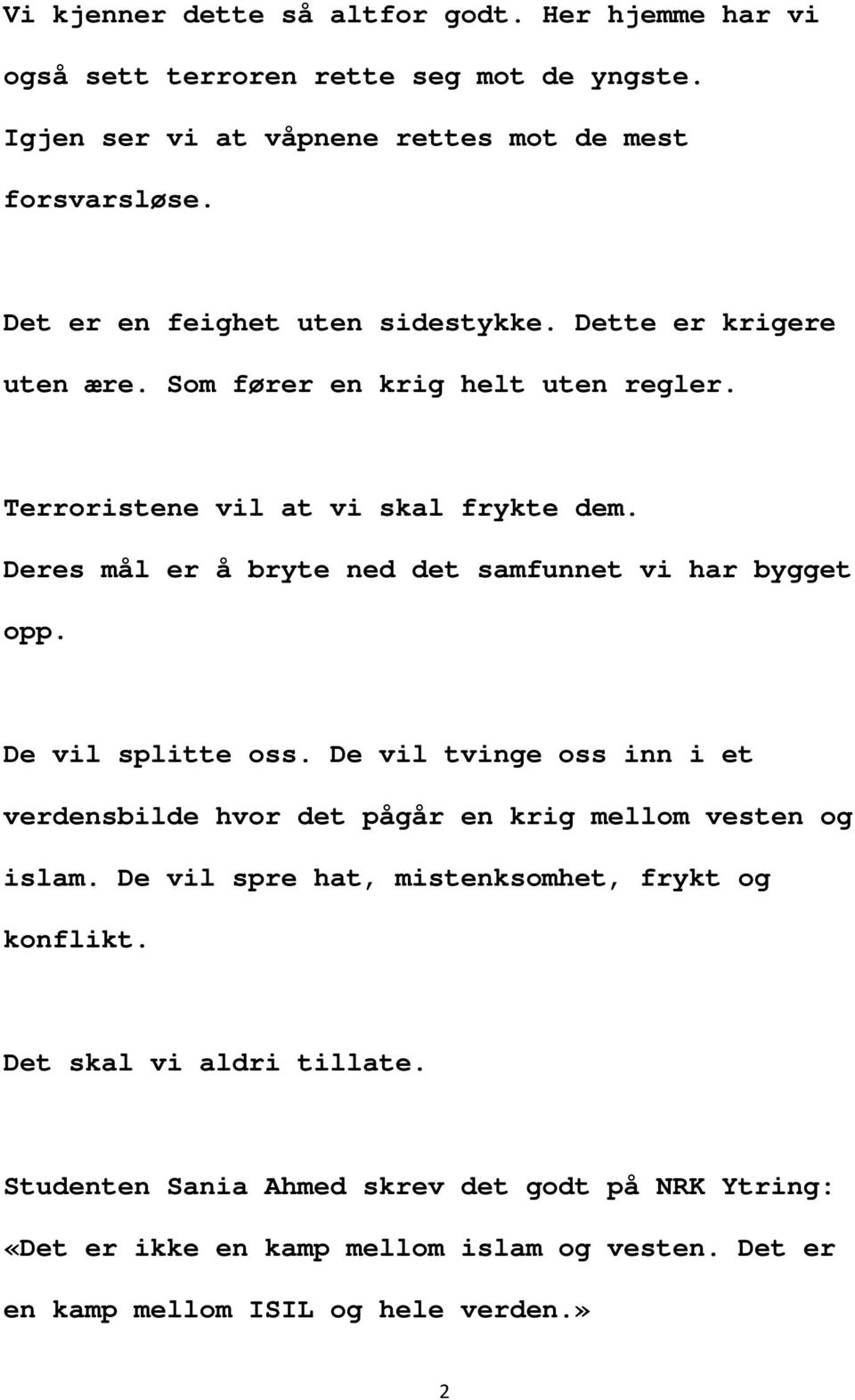 Vi kjenner dette så altfor godt. Her hjemme har vi også sett terroren rette seg mot de yngste. Igjen ser vi at våpnene rettes mot de mest forsvarsløse.

Det er en feighet uten sidestykke. Dette er krigere uten ære. Som fører en krig helt uten regler.

Terroristene vil at vi skal frykte dem. Deres mål er å bryte ned det samfunnet vi har bygget opp.

De vil splitte oss. De vil tvinge oss inn i et verdensbilde hvor det pågår en krig mellom vesten og islam. De vil spre hat, mistenksomhet, frykt og konflikt.

Det skal vi aldri tillate.

Studenten Sania Ahmed skrev det godt på NRK Ytring: «Det er ikke en kamp mellom islam og vesten. Det er en kamp mellom ISIL og hele verden.»

2